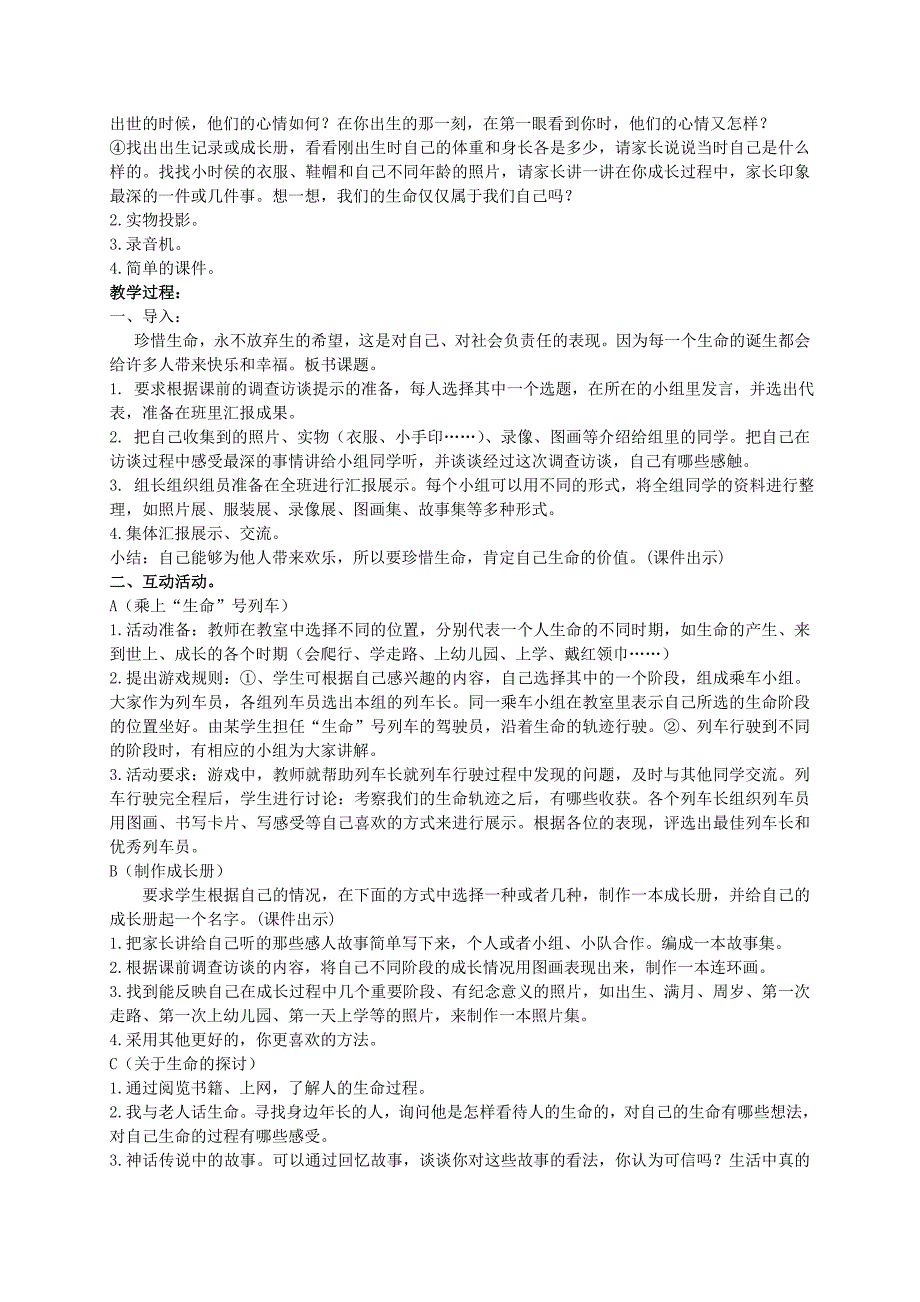 出世的时候，他们的心情如何？在你出生的那一刻，在第一眼看到你时，他们的心情又怎样？
④找出出生记录或成长册，看看刚出生时自己的体重和身长各是多少，请家长说说当时自己是什么样的。找找小时侯的衣服、鞋帽和自己不同年龄的照片，请家长讲一讲在你成长过程中，家长印象最深的一件或几件事。想一想，我们的生命仅仅属于我们自己吗？
2.实物投影。
3.录音机。
4.简单的课件。
教学过程：
一、导入：
珍惜生命，永不放弃生的希望，这是对自己、对社会负责任的表现。因为每一个生命的诞生都会给许多人带来快乐和幸福。板书课题。
1. 要求根据课前的调查访谈提示的准备，每人选择其中一个选题，在所在的小组里发言，并选出代表，准备在班里汇报成果。
2. 把自己收集到的照片、实物（衣服、小手印……）、录像、图画等介绍给组里的同学。把自己在访谈过程中感受最深的事情讲给小组同学听，并谈谈经过这次调查访谈，自己有哪些感触。
3. 组长组织组员准备在全班进行汇报展示。每个小组可以用不同的形式，将全组同学的资料进行整理，如照片展、服装展、录像展、图画集、故事集等多种形式。
4.集体汇报展示、交流。
小结：自己能够为他人带来欢乐，所以要珍惜生命，肯定自己生命的价值。(课件出示)
二、互动活动。
A（乘上“生命”号列车）
1.活动准备：教师在教室中选择不同的位置，分别代表一个人生命的不同时期，如生命的产生、来到世上、成长的各个时期（会爬行、学走路、上幼儿园、上学、戴红领巾……）
2.提出游戏规则：①、学生可根据自己感兴趣的内容，自己选择其中的一个阶段，组成乘车小组。大家作为列车员，各组列车员选出本组的列车长。同一乘车小组在教室里表示自己所选的生命阶段的位置坐好。由某学生担任“生命”号列车的驾驶员，沿着生命的轨迹行驶。②、列车行驶到不同的阶段时，有相应的小组为大家讲解。
3.活动要求：游戏中，教师就帮助列车长就列车行驶过程中发现的问题，及时与其他同学交流。列车行驶完全程后，学生进行讨论：考察我们的生命轨迹之后，有哪些收获。各个列车长组织列车员用图画、书写卡片、写感受等自己喜欢的方式来进行展示。根据各位的表现，评选出最佳列车长和优秀列车员。
B（制作成长册）
要求学生根据自己的情况，在下面的方式中选择一种或者几种，制作一本成长册，并给自己的成长册起一个名字。(课件出示)
1.把家长讲给自己听的那些感人故事简单写下来，个人或者小组、小队合作。编成一本故事集。
2.根据课前调查访谈的内容，将自己不同阶段的成长情况用图画表现出来，制作一本连环画。
3.找到能反映自己在成长过程中几个重要阶段、有纪念意义的照片，如出生、满月、周岁、第一次走路、第一次上幼儿园、第一天上学等的照片，来制作一本照片集。
4.采用其他更好的，你更喜欢的方法。
C（关于生命的探讨）
1.通过阅览书籍、上网，了解人的生命过程。
2.我与老人话生命。寻找身边年长的人，询问他是怎样看待人的生命的，对自己的生命有哪些想法，对自己生命的过程有哪些感受。
3.神话传说中的故事。可以通过回忆故事，谈谈你对这些故事的看法，你认为可信吗？生活中真的